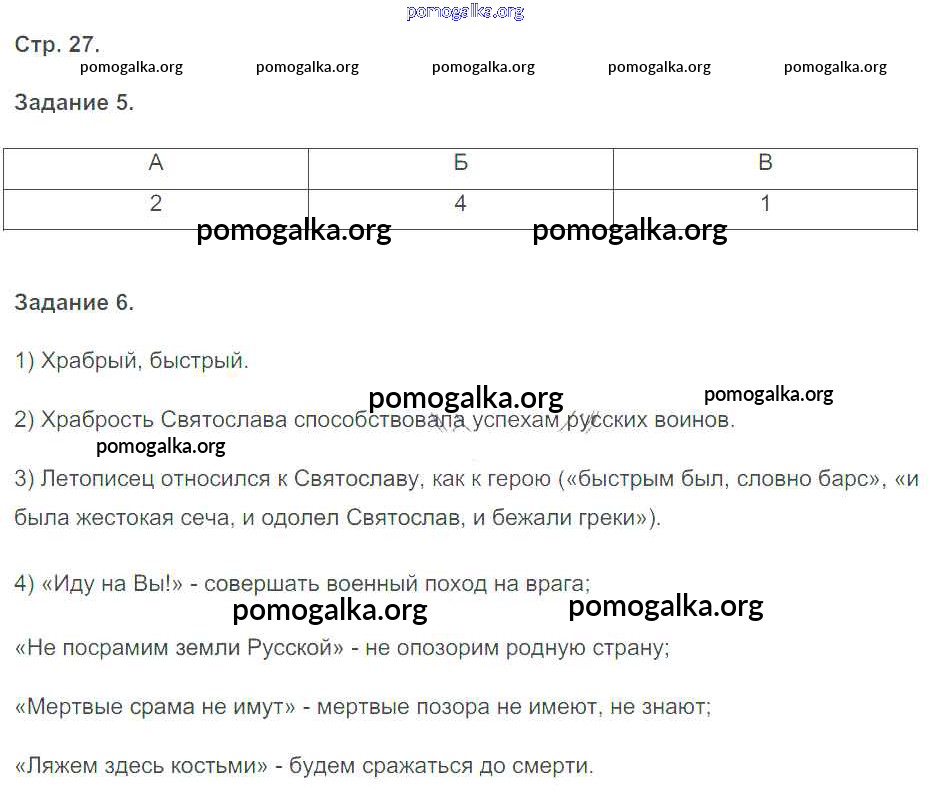 pomogalka.org

Стр. 27.

pomogalka.org pomogalka.org pomogalka.org pomogalka.org pomogalka.org

Задание 5.

| А | Б | В |
|---|---|---|
| 2 | 4 | 1 |

pomogalka.org pomogalka.org

Задание 6.

1) Храбрый, быстрый.

pomogalka.org pomogalka.org

2) Храбрость Святослава способствовала успехам русских воинов.

pomogalka.org

3) Летописец относился к Святославу, как к герою («быстрым был, словно барс», «и была жестокая сеча, и одолел Святослав, и бежали греки»).

4) «Иду на Вы!» - совершать военный поход на врага;

pomogalka.org pomogalka.org

«Не посрамим земли Русской» - не опозорим родную страну;

«Мертвые срама не имут» - мертвые позора не имеют, не знают;

«Ляжем здесь костьми» - будем сражаться до смерти.